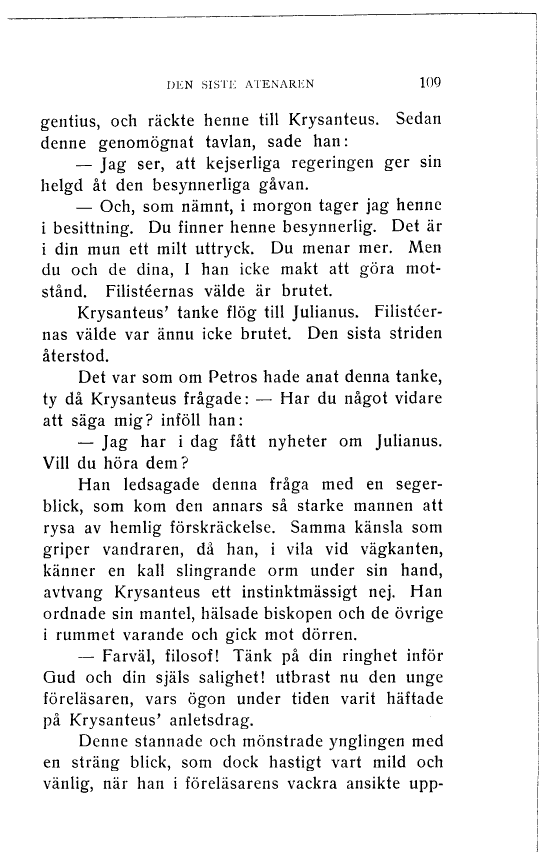 DEN SISTE ATENAREN 109

gentius, och räckte henne till Krysanteus. Sedan denne genomögnat tavlan, sade han:

— Jag ser, att kejserliga regeringen ger sin helgd åt den besynnerliga gåvan.

— Och, som nämnt, i morgon tager jag henne i besittning. Du finner henne besynnerlig. Det är i din mun ett milt uttryck. Du menar mer. Men du och de dina, I han icke makt att göra motstånd. Filistéernas välde är brutet.

Krysanteus' tanke flög till Julianus. Filistéernas välde var ännu icke brutet. Den sista striden återstod.

Det var som om Petros hade anat denna tanke, ty då Krysanteus frågade: — Har du något vidare att säga mig? inföll han:

— Jag har i dag fått nyheter om Julianus. Vill du höra dem?

Han ledsagade denna fråga med en segerblick, som kom den annars så starke mannen att rysa av hemlig förskräckelse. Samma känsla som griper vandraren, då han, i vila vid vägkanten, känner en kall slingrande orm under sin hand, avtvang Krysanteus ett instinktmässigt nej. Han ordnade sin mantel, hälsade biskopen och de övrige i rummet varande och gick mot dörren.

— Farväl, filosof! Tänk på din ringhet inför Gud och din själs salighet! utbrast nu den unge föreläsaren, vars ögon under tiden varit häftade på Krysanteus' anletsdrag.

Denne stannade och mönstrade ynglingen med en sträng blick, som dock hastigt vart mild och vänlig, när han i föreläsarens vackra ansikte upp-